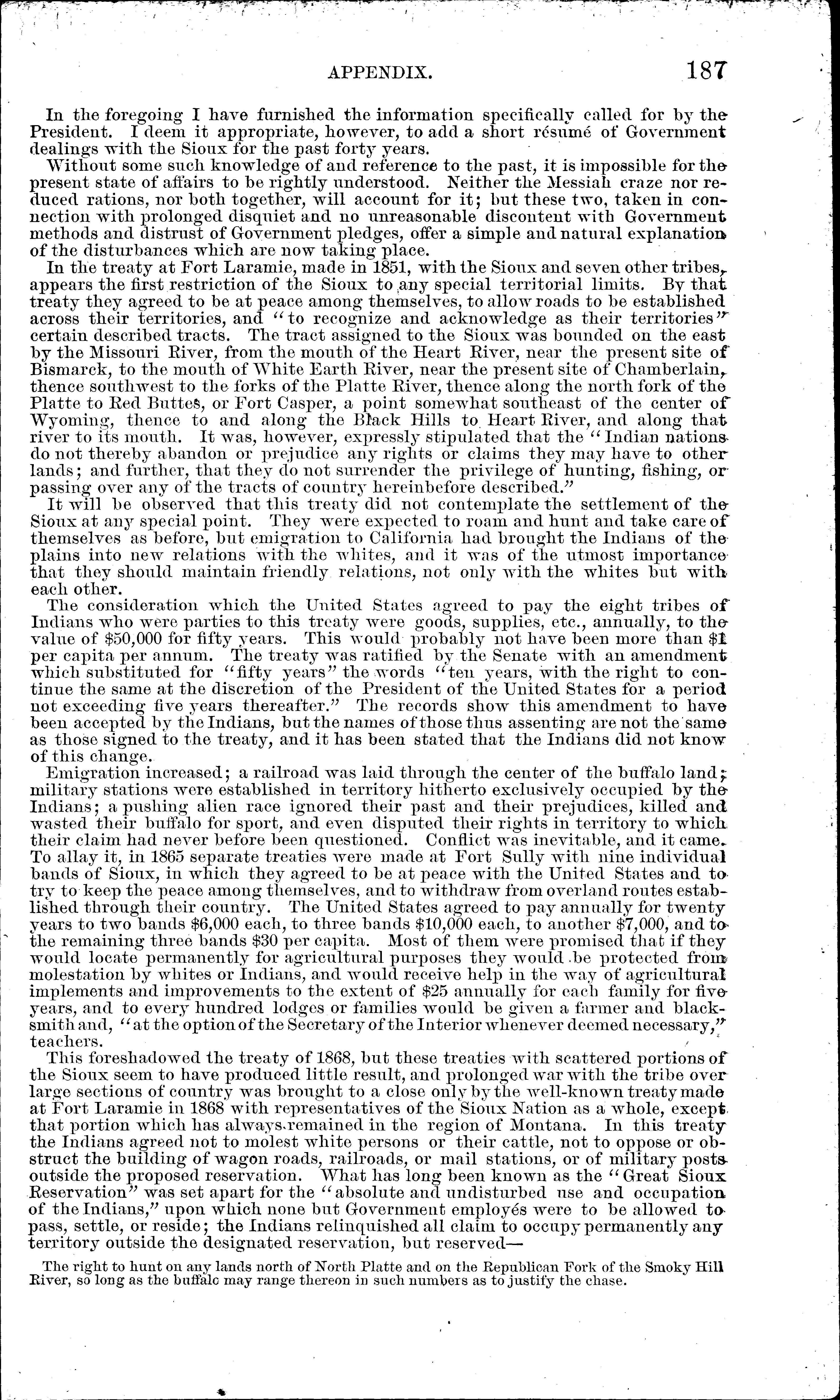 APPENDIX. 187

In the foregoing I have furnished the information specifically called for by the President. I deem it appropriate, however, to add a short résumé of Government dealings with the Sioux for the past forty years.

Without some such knowledge of and reference to the past, it is impossible for the present state of affairs to be rightly understood. Neither the Messiah craze nor reduced rations, nor both together, will account for it; but these two, taken in connection with prolonged disquiet and no unreasonable discontent with Government methods and distrust of Government pledges, offer a simple and natural explanation of the disturbances which are now taking place.

In the treaty at Fort Laramie, made in 1851, with the Sioux and seven other tribes, appears the first restriction of the Sioux to any special territorial limits. By that treaty they agreed to be at peace among themselves, to allow roads to be established across their territories, and "to recognize and acknowledge as their territories" certain described tracts. The tract assigned to the Sioux was bounded on the east by the Missouri River, from the mouth of the Heart River, near the present site of Bismarck, to the mouth of White Earth River, near the present site of Chamberlain, thence southwest to the forks of the Platte River, thence along the north fork of the Platte to Red Buttes, or Fort Casper, a point somewhat southeast of the center of Wyoming, thence to and along the Black Hills to Heart River, and along that river to its mouth. It was, however, expressly stipulated that the "Indian nations do not thereby abandon or prejudice any rights or claims they may have to other lands; and further, that they do not surrender the privilege of hunting, fishing, or passing over any of the tracts of country hereinbefore described."

It will be observed that this treaty did not contemplate the settlement of the Sioux at any special point. They were expected to roam and hunt and take care of themselves as before, but emigration to California had brought the Indians of the plains into new relations with the whites, and it was of the utmost importance that they should maintain friendly relations, not only with the whites but with each other.

The consideration which the United States agreed to pay the eight tribes of Indians who were parties to this treaty were goods, supplies, etc., annually, to the value of $50,000 for fifty years. This would probably not have been more than $1 per capita per annum. The treaty was ratified by the Senate with an amendment which substituted for "fifty years" the words "ten years, with the right to continue the same at the discretion of the President of the United States for a period not exceeding five years thereafter." The records show this amendment to have been accepted by the Indians, but the names of those thus assenting are not the same as those signed to the treaty, and it has been stated that the Indians did not know of this change.

Emigration increased; a railroad was laid through the center of the buffalo land; military stations were established in territory hitherto exclusively occupied by the Indians; a pushing alien race ignored their past and their prejudices, killed and wasted their buffalo for sport, and even disputed their rights in territory to which their claim had never before been questioned. Conflict was inevitable, and it came. To allay it, in 1865 separate treaties were made at Fort Sully with nine individual bands of Sioux, in which they agreed to be at peace with the United States and to try to keep the peace among themselves, and to withdraw from overland routes established through their country. The United States agreed to pay annually for twenty years to two bands $6,000 each, to three bands $10,000 each, to another $7,000, and to the remaining three bands $30 per capita. Most of them were promised that if they would locate permanently for agricultural purposes they would be protected from molestation by whites or Indians, and would receive help in the way of agricultural implements and improvements to the extent of $25 annually for each family for five years, and to every hundred lodges or families would be given a farmer and blacksmith and, "at the option of the Secretary of the Interior whenever deemed necessary," teachers.

This foreshadowed the treaty of 1868, but these treaties with scattered portions of the Sioux seem to have produced little result, and prolonged war with the tribe over large sections of country was brought to a close only by the well-known treaty made at Fort Laramie in 1868 with representatives of the Sioux Nation as a whole, except that portion which has always remained in the region of Montana. In this treaty the Indians agreed not to molest white persons or their cattle, not to oppose or obstruct the building of wagon roads, railroads, or mail stations, or of military posts outside the proposed reservation. What has long been known as the "Great Sioux Reservation" was set apart for the "absolute and undisturbed use and occupation of the Indians," upon which none but Government employés were to be allowed to pass, settle, or reside; the Indians relinquished all claim to occupy permanently any territory outside the designated reservation, but reserved—

The right to hunt on any lands north of North Platte and on the Republican Fork of the Smoky Hill River, so long as the buffalo may range thereon in such numbers as to justify the chase.